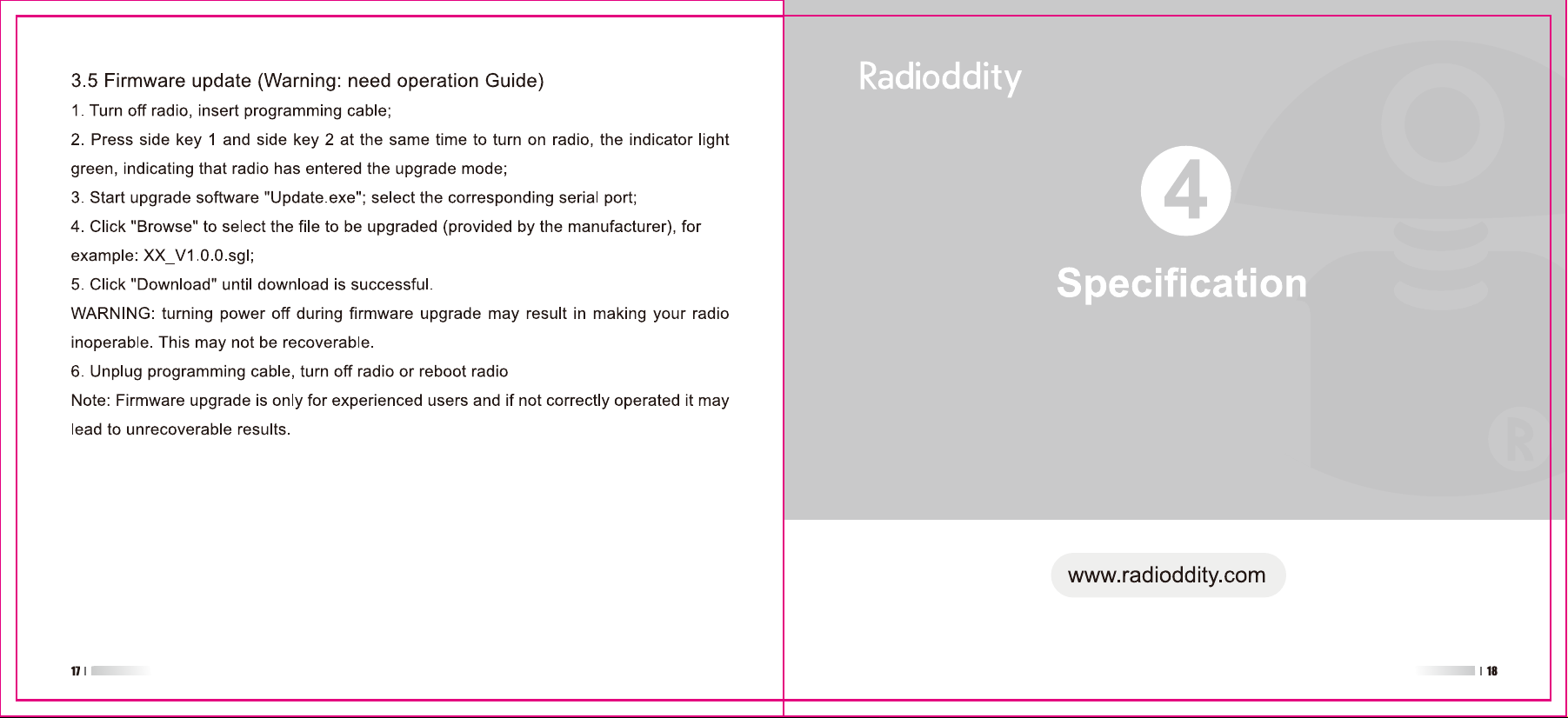 3.5 Firmware update (Warning: need operation Guide)

1. Turn off radio, insert programming cable;

2. Press side key 1 and side key 2 at the same time to turn on radio, the indicator light green, indicating that radio has entered the upgrade mode;

3. Start upgrade software "Update.exe"; select the corresponding serial port;

4. Click "Browse" to select the file to be upgraded (provided by the manufacturer), for example: XX_V1.0.0.sgl;

5. Click "Download" until download is successful.

WARNING: turning power off during firmware upgrade may result in making your radio inoperable. This may not be recoverable.

6. Unplug programming cable, turn off radio or reboot radio

Note: Firmware upgrade is only for experienced users and if not correctly operated it may lead to unrecoverable results.

17

Radioddity

4

Specification

www.radioddity.com

18